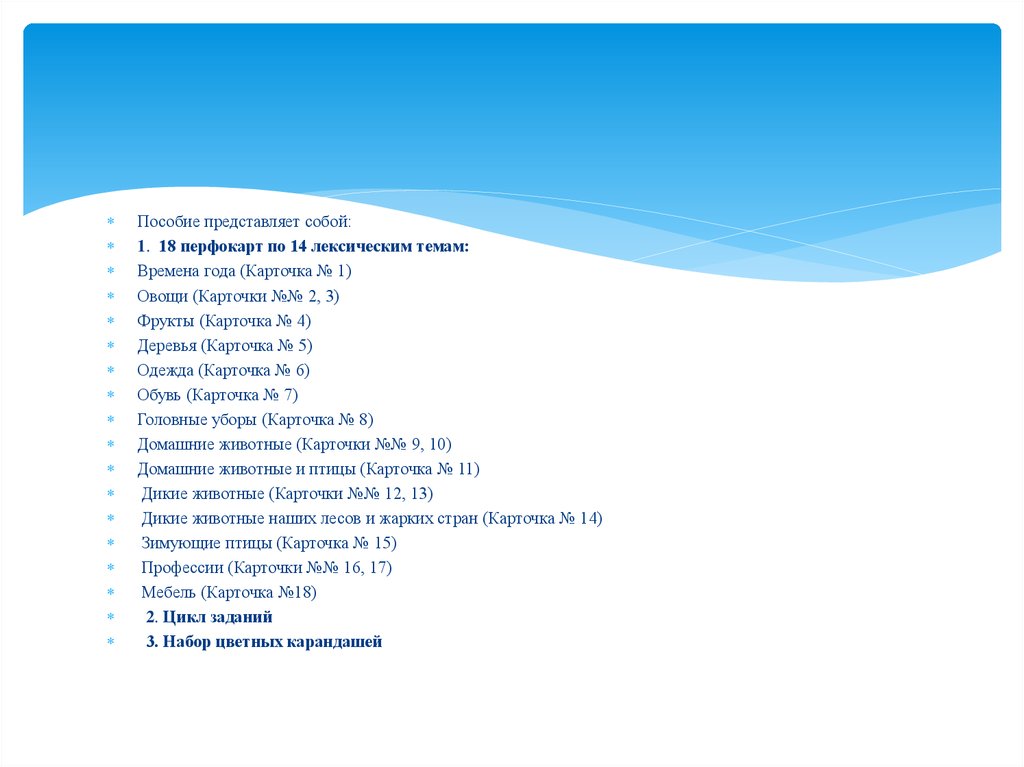 Пособие представляет собой:
1. 18 перфокарт по 14 лексическим темам:
Времена года (Карточка № 1)
Овощи (Карточки №№ 2, 3)
Фрукты (Карточка № 4)
Деревья (Карточка № 5)
Одежда (Карточка № 6)
Обувь (Карточка № 7)
Головные уборы (Карточка № 8)
Домашние животные (Карточки №№ 9, 10)
Домашние животные и птицы (Карточка № 11)
Дикие животные (Карточки №№ 12, 13)
Дикие животные наших лесов и жарких стран (Карточка № 14)
Зимующие птицы (Карточка № 15)
Профессии (Карточки №№ 16, 17)
Мебель (Карточка №18)
2. Цикл заданий
3. Набор цветных карандашей